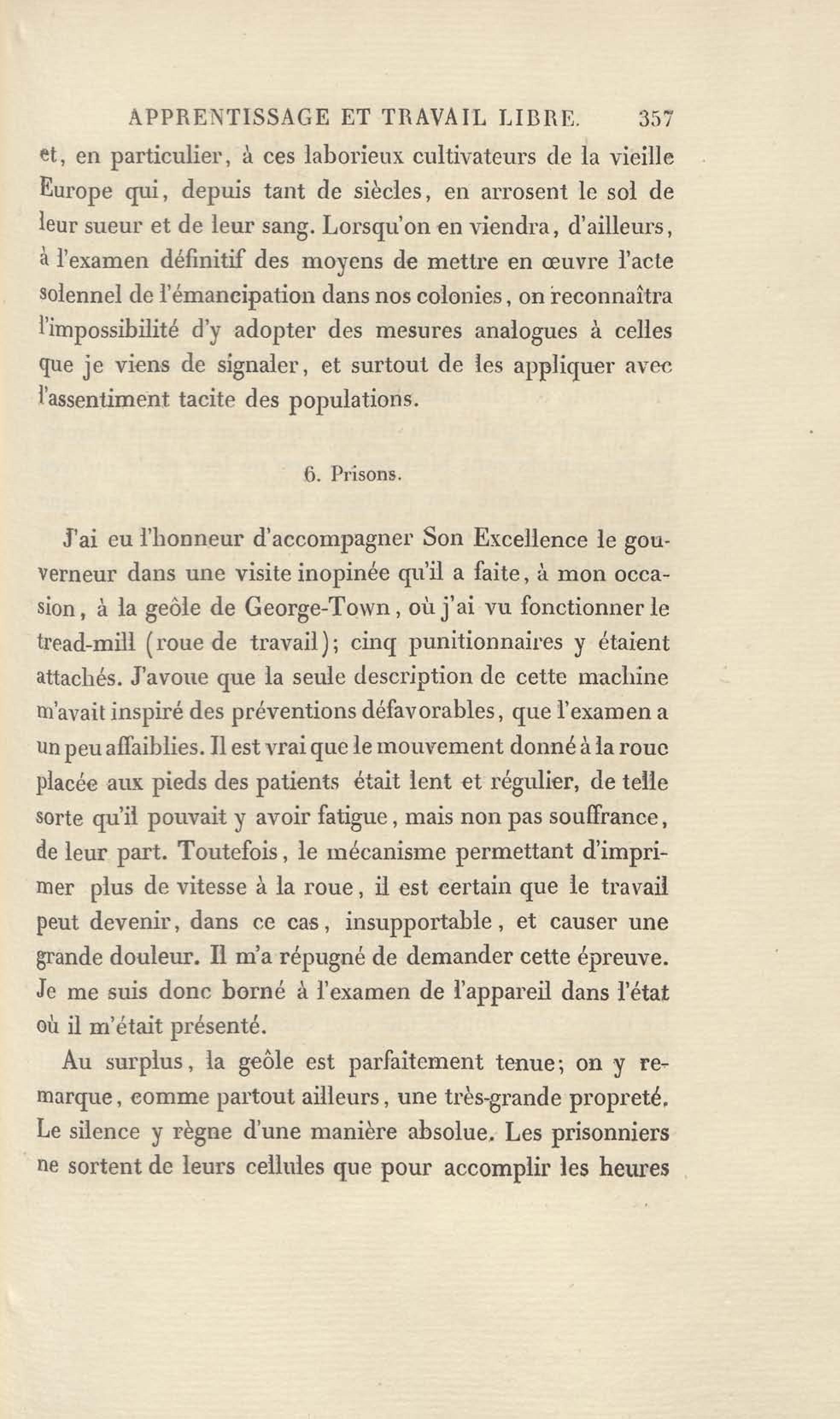 APPRENTISSAGE ET TRAVAIL LIBRE. 357

et, en particulier, à ces laborieux cultivateurs de la vieille Europe qui, depuis tant de siècles, en arrosent le sol de leur sueur et de leur sang. Lorsqu'on en viendra, d'ailleurs, à l'examen définitif des moyens de mettre en œuvre l'acte solennel de l'émancipation dans nos colonies, on reconnaîtra l'impossibilité d'y adopter des mesures analogues à celles que je viens de signaler, et surtout de les appliquer avec l'assentiment tacite des populations.

6. Prisons.

J'ai eu l'honneur d'accompagner Son Excellence le gouverneur dans une visite inopinée qu'il a faite, à mon occasion, à la geôle de George-Town, où j'ai vu fonctionner le tread-mill (roue de travail); cinq punitionnaires y étaient attachés. J'avoue que la seule description de cette machine m'avait inspiré des préventions défavorables, que l'examen a un peu affaiblies. Il est vrai que le mouvement donné à la roue placée aux pieds des patients était lent et régulier, de telle sorte qu'il pouvait y avoir fatigue, mais non pas souffrance, de leur part. Toutefois, le mécanisme permettant d'imprimer plus de vitesse à la roue, il est certain que le travail peut devenir, dans ce cas, insupportable, et causer une grande douleur. Il m'a répugné de demander cette épreuve. Je me suis donc borné à l'examen de l'appareil dans l'état où il m'était présenté.

Au surplus, la geôle est parfaitement tenue; on y remarque, comme partout ailleurs, une très-grande propreté. Le silence y règne d'une manière absolue. Les prisonniers ne sortent de leurs cellules que pour accomplir les heures